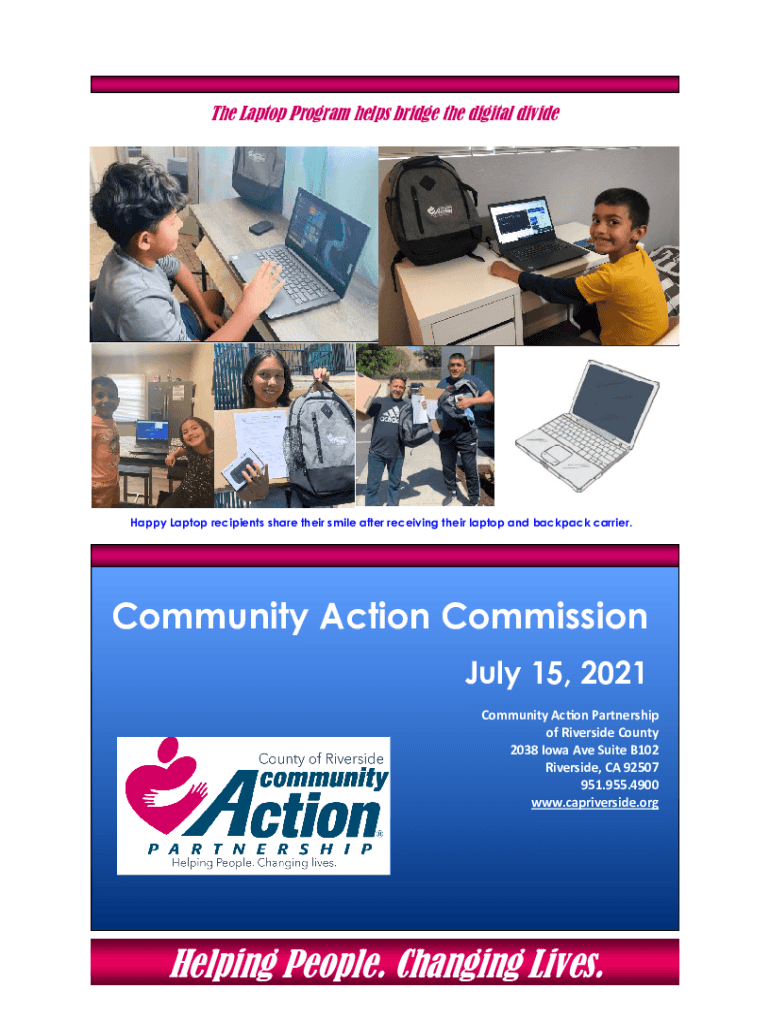 The Laptop Program helps bridge the digital divide

Happy Laptop recipients share their smile after receiving their laptop and backpack carrier.

Community Action Commission

July 15, 2021

Community Action Partnership
of Riverside County
2038 Iowa Ave Suite B102
Riverside, CA 92507
951.955.4900
www.capriverside.org

County of Riverside
community
Action®
PARTNERSHIP
Helping People. Changing lives.

Helping People. Changing Lives.